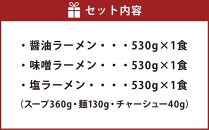 セット内容

・醤油ラーメン・・・530g×1食
・味噌ラーメン・・・530g×1食
・塩ラーメン・・・・530g×1食
（スープ360g・麺130g・チャーシュー40g）